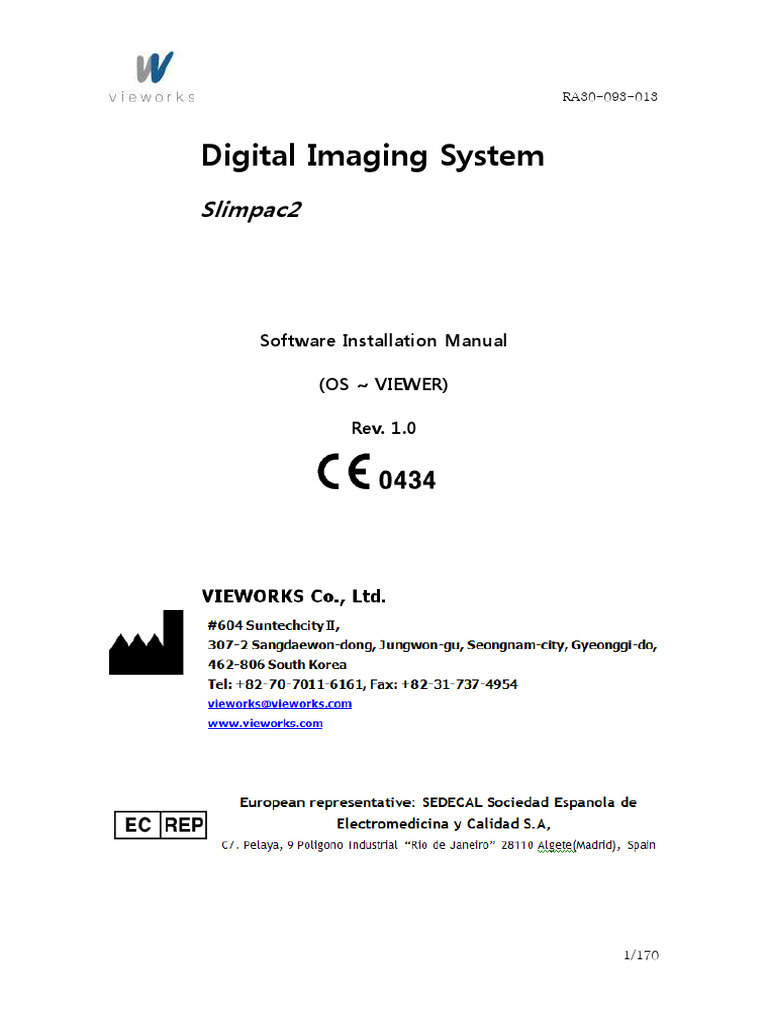 vieworks

RA30-093-013

Digital Imaging System

Slimpac2

Software Installation Manual

(OS ~ VIEWER)

Rev. 1.0

CE 0434

VIEWORKS Co., Ltd.

#604 SuntechcityⅡ,
307-2 Sangdaewon-dong, Jungwon-gu, Seongnam-city, Gyeonggi-do,
462-806 South Korea
Tel: +82-70-7011-6161, Fax: +82-31-737-4954
vieworks@vieworks.com
www.vieworks.com

EC REP

European representative: SEDECAL Sociedad Espanola de Electromedicina y Calidad S.A,
C/. Pelaya, 9 Poligono Industrial "Rio de Janeiro" 28110 Algete(Madrid), Spain

1/170